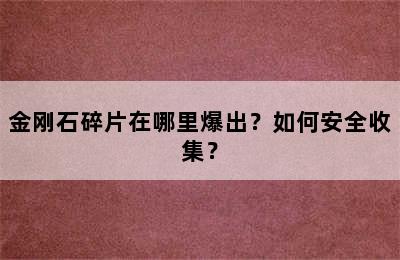 金刚石碎片在哪里爆出？如何安全收集？